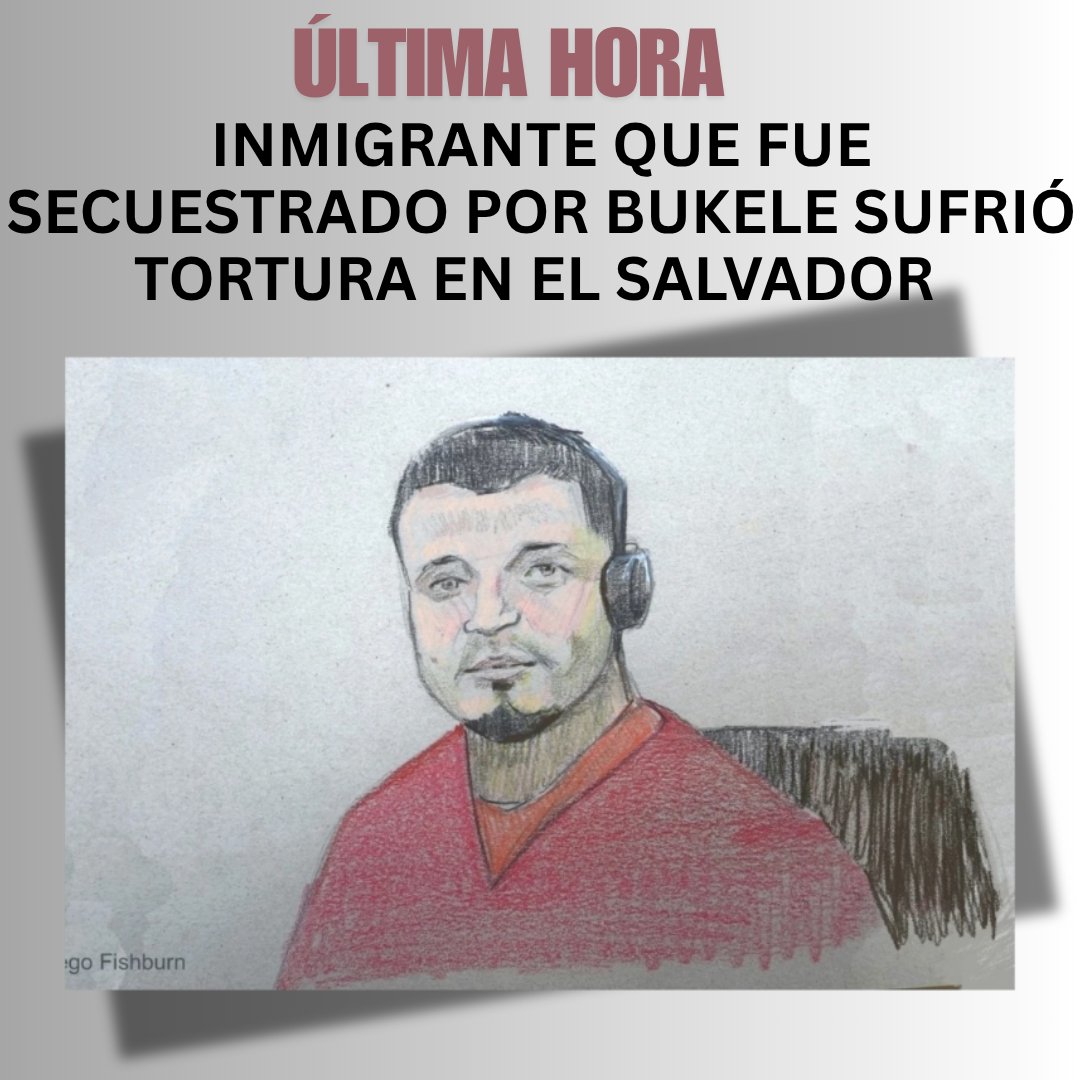 ÚLTIMA HORA

INMIGRANTE QUE FUE SECUESTRADO POR BUKELE SUFRIÓ TORTURA EN EL SALVADOR

ego Fishburn